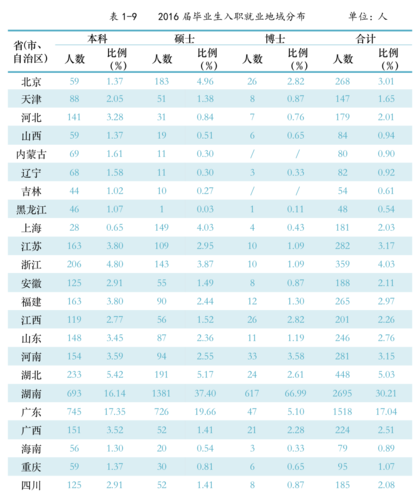 表 1-9　　2016 届毕业生入职就业地域分布　　单位：人

| 省(市、自治区) | 本科 人数 | 本科 比例(%) | 硕士 人数 | 硕士 比例(%) | 博士 人数 | 博士 比例(%) | 合计 人数 | 合计 比例(%) |
|---|---|---|---|---|---|---|---|---|
| 北京 | 59 | 1.37 | 183 | 4.96 | 26 | 2.82 | 268 | 3.01 |
| 天津 | 88 | 2.05 | 51 | 1.38 | 8 | 0.87 | 147 | 1.65 |
| 河北 | 141 | 3.28 | 31 | 0.84 | 7 | 0.76 | 179 | 2.01 |
| 山西 | 59 | 1.37 | 19 | 0.51 | 6 | 0.65 | 84 | 0.94 |
| 内蒙古 | 69 | 1.61 | 11 | 0.30 | / | / | 80 | 0.90 |
| 辽宁 | 68 | 1.58 | 11 | 0.30 | 3 | 0.33 | 82 | 0.92 |
| 吉林 | 44 | 1.02 | 10 | 0.27 | / | / | 54 | 0.61 |
| 黑龙江 | 46 | 1.07 | 1 | 0.03 | 1 | 0.11 | 48 | 0.54 |
| 上海 | 28 | 0.65 | 149 | 4.03 | 4 | 0.43 | 181 | 2.03 |
| 江苏 | 163 | 3.80 | 109 | 2.95 | 10 | 1.09 | 282 | 3.17 |
| 浙江 | 206 | 4.80 | 143 | 3.87 | 10 | 1.09 | 359 | 4.03 |
| 安徽 | 125 | 2.91 | 55 | 1.49 | 8 | 0.87 | 188 | 2.11 |
| 福建 | 163 | 3.80 | 90 | 2.44 | 12 | 1.30 | 265 | 2.97 |
| 江西 | 119 | 2.77 | 56 | 1.52 | 26 | 2.82 | 201 | 2.26 |
| 山东 | 148 | 3.45 | 87 | 2.36 | 11 | 1.19 | 246 | 2.76 |
| 河南 | 154 | 3.59 | 94 | 2.55 | 33 | 3.58 | 281 | 3.15 |
| 湖北 | 233 | 5.42 | 191 | 5.17 | 24 | 2.61 | 448 | 5.03 |
| 湖南 | 693 | 16.14 | 1381 | 37.40 | 617 | 66.99 | 2695 | 30.21 |
| 广东 | 745 | 17.35 | 726 | 19.66 | 47 | 5.10 | 1518 | 17.04 |
| 广西 | 151 | 3.52 | 52 | 1.41 | 21 | 2.28 | 224 | 2.51 |
| 海南 | 56 | 1.30 | 20 | 0.54 | 3 | 0.33 | 79 | 0.89 |
| 重庆 | 59 | 1.37 | 30 | 0.81 | 6 | 0.65 | 95 | 1.07 |
| 四川 | 125 | 2.91 | 52 | 1.41 | 8 | 0.87 | 185 | 2.08 |